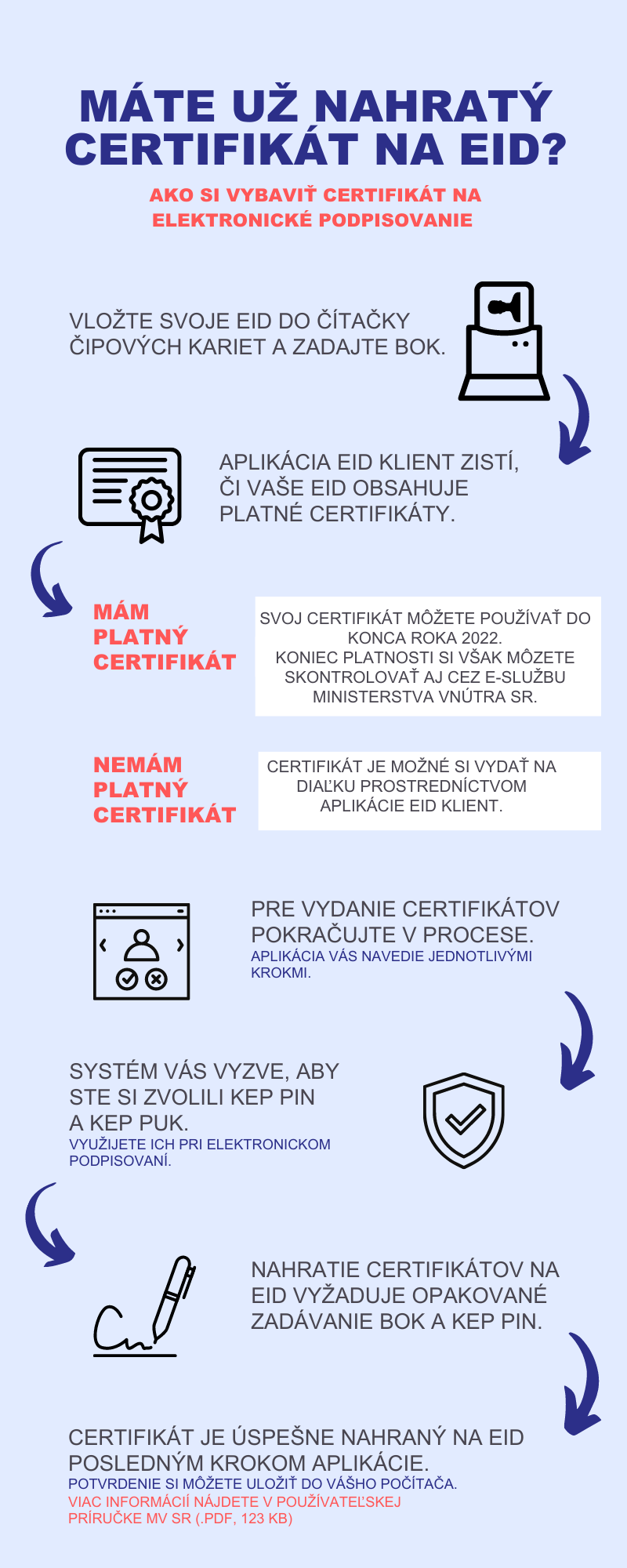 MÁTE UŽ NAHRATÝ CERTIFIKÁT NA EID?

AKO SI VYBAVIŤ CERTIFIKÁT NA ELEKTRONICKÉ PODPISOVANIE

VLOŽTE SVOJE EID DO ČÍTAČKY ČIPOVÝCH KARIET A ZADAJTE BOK.

APLIKÁCIA EID KLIENT ZISTÍ, ČI VAŠE EID OBSAHUJE PLATNÉ CERTIFIKÁTY.

MÁM PLATNÝ CERTIFIKÁT

SVOJ CERTIFIKÁT MÔŽETE POUŽÍVAŤ DO KONCA ROKA 2022.
KONIEC PLATNOSTI SI VŠAK MÔŽETE SKONTROLOVAŤ AJ CEZ E-SLUŽBU MINISTERSTVA VNÚTRA SR.

NEMÁM PLATNÝ CERTIFIKÁT

CERTIFIKÁT JE MOŽNÉ SI VYDAŤ NA DIAĽKU PROSTREDNÍCTVOM APLIKÁCIE EID KLIENT.

PRE VYDANIE CERTIFIKÁTOV POKRAČUJTE V PROCESE.
APLIKÁCIA VÁS NAVEDIE JEDNOTLIVÝMI KROKMI.

SYSTÉM VÁS VYZVE, ABY STE SI ZVOLILI KEP PIN A KEP PUK.
VYUŽIJETE ICH PRI ELEKTRONICKOM PODPISOVANÍ.

NAHRATIE CERTIFIKÁTOV NA EID VYŽADUJE OPAKOVANÉ ZADÁVANIE BOK A KEP PIN.

CERTIFIKÁT JE ÚSPEŠNE NAHRANÝ NA EID POSLEDNÝM KROKOM APLIKÁCIE.
POTVRDENIE SI MÔŽETE ULOŽIŤ DO VÁŠHO POČÍTAČA.
VIAC INFORMÁCIÍ NÁJDETE V POUŽÍVATEĽSKEJ PRÍRUČKE MV SR (.PDF, 123 KB)